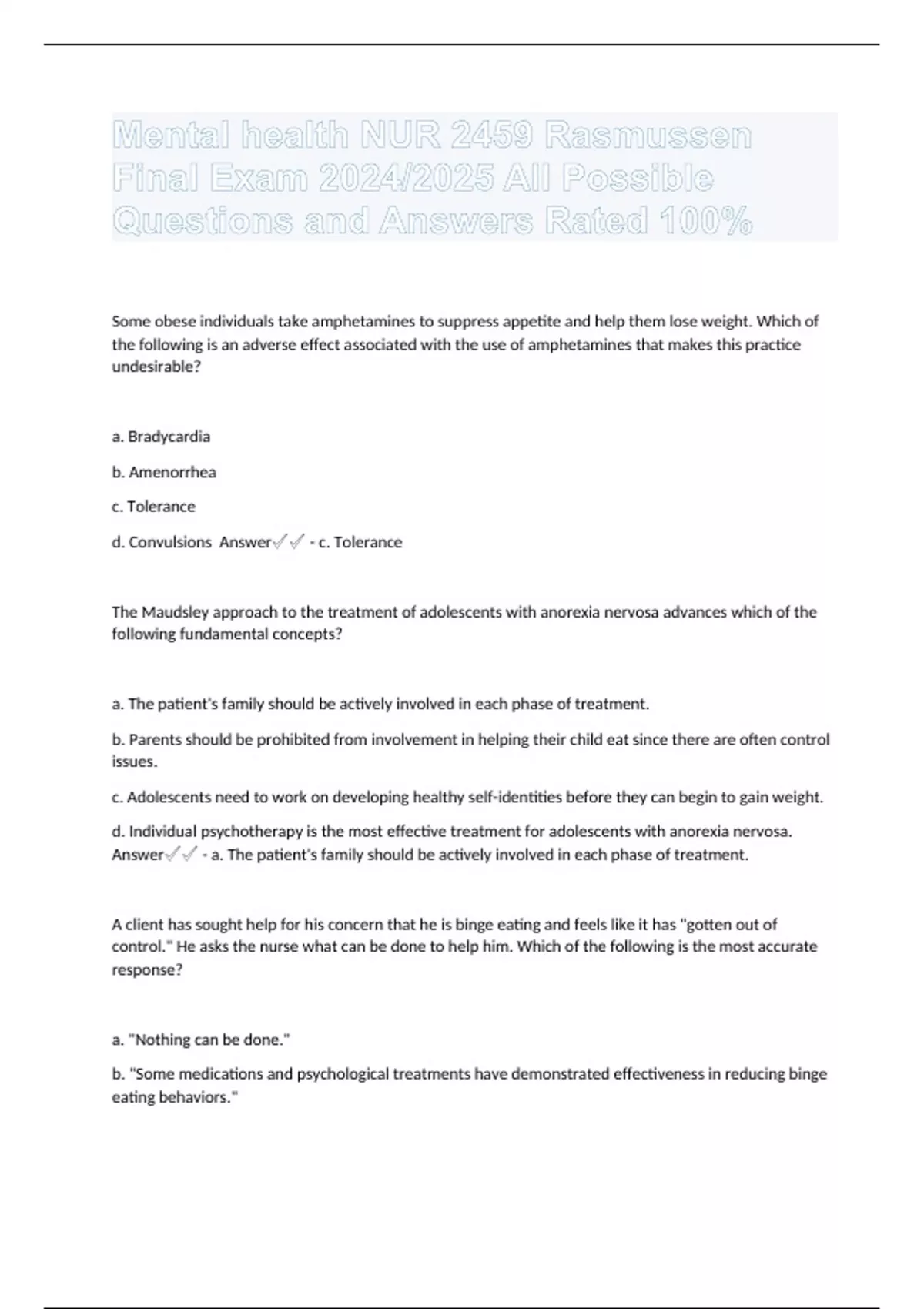 Mental health NUR 2459 Rasmussen Final Exam 2024/2025 All Possible Questions and Answers Rated 100%

Some obese individuals take amphetamines to suppress appetite and help them lose weight. Which of the following is an adverse effect associated with the use of amphetamines that makes this practice undesirable?

a. Bradycardia

b. Amenorrhea

c. Tolerance

d. Convulsions Answer✓✓ - c. Tolerance

The Maudsley approach to the treatment of adolescents with anorexia nervosa advances which of the following fundamental concepts?

a. The patient's family should be actively involved in each phase of treatment.

b. Parents should be prohibited from involvement in helping their child eat since there are often control issues.

c. Adolescents need to work on developing healthy self-identities before they can begin to gain weight.

d. Individual psychotherapy is the most effective treatment for adolescents with anorexia nervosa. Answer✓✓ - a. The patient's family should be actively involved in each phase of treatment.

A client has sought help for his concern that he is binge eating and feels like it has "gotten out of control." He asks the nurse what can be done to help him. Which of the following is the most accurate response?

a. "Nothing can be done."

b. "Some medications and psychological treatments have demonstrated effectiveness in reducing binge eating behaviors."